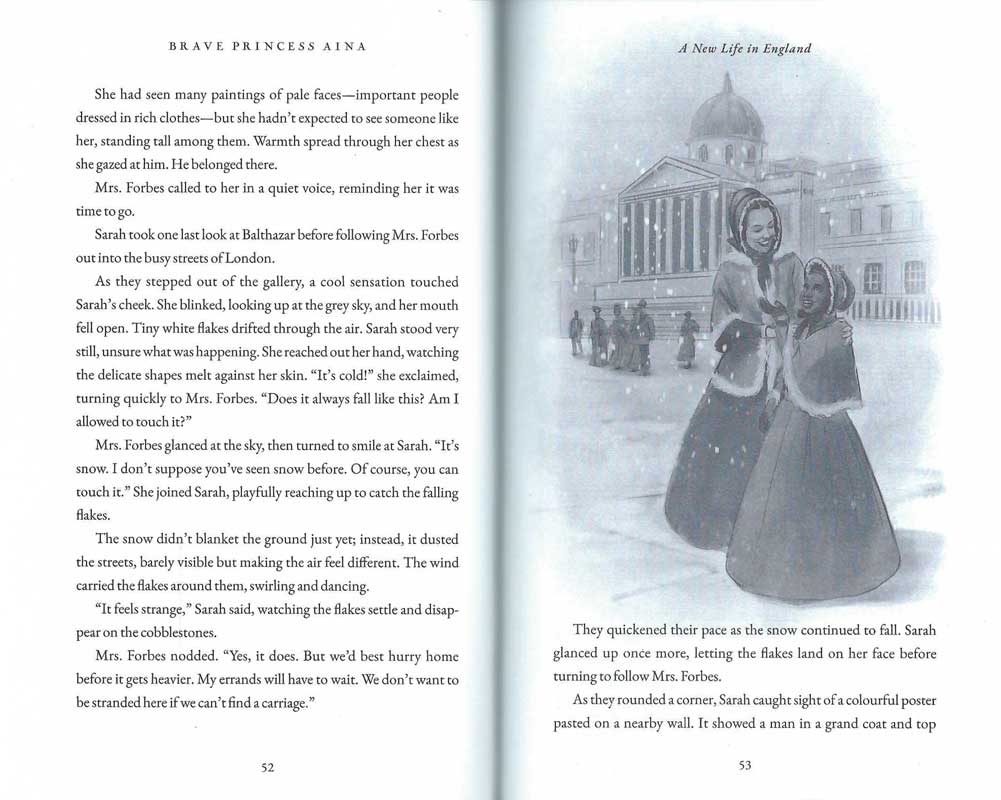 BRAVE PRINCESS AINA

She had seen many paintings of pale faces—important people dressed in rich clothes—but she hadn't expected to see someone like her, standing tall among them. Warmth spread through her chest as she gazed at him. He belonged there.

Mrs. Forbes called to her in a quiet voice, reminding her it was time to go.

Sarah took one last look at Balthazar before following Mrs. Forbes out into the busy streets of London.

As they stepped out of the gallery, a cool sensation touched Sarah's cheek. She blinked, looking up at the grey sky, and her mouth fell open. Tiny white flakes drifted through the air. Sarah stood very still, unsure what was happening. She reached out her hand, watching the delicate shapes melt against her skin. "It's cold!" she exclaimed, turning quickly to Mrs. Forbes. "Does it always fall like this? Am I allowed to touch it?"

Mrs. Forbes glanced at the sky, then turned to smile at Sarah. "It's snow. I don't suppose you've seen snow before. Of course, you can touch it." She joined Sarah, playfully reaching up to catch the falling flakes.

The snow didn't blanket the ground just yet; instead, it dusted the streets, barely visible but making the air feel different. The wind carried the flakes around them, swirling and dancing.

"It feels strange," Sarah said, watching the flakes settle and disappear on the cobblestones.

Mrs. Forbes nodded. "Yes, it does. But we'd best hurry home before it gets heavier. My errands will have to wait. We don't want to be stranded here if we can't find a carriage."

52

A New Life in England

They quickened their pace as the snow continued to fall. Sarah glanced up once more, letting the flakes land on her face before turning to follow Mrs. Forbes.

As they rounded a corner, Sarah caught sight of a colourful poster pasted on a nearby wall. It showed a man in a grand coat and top

53